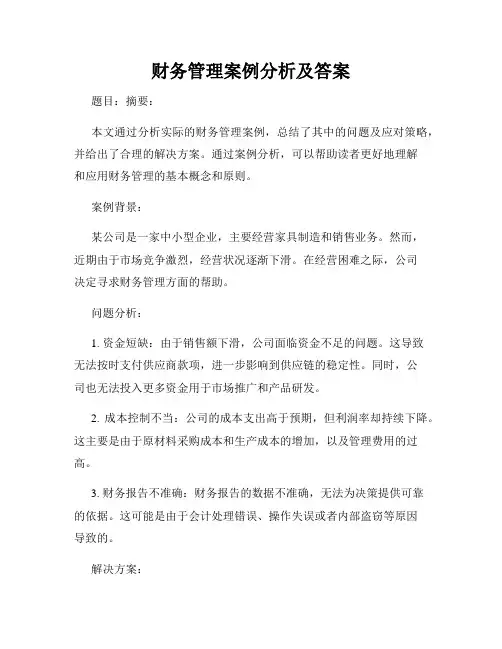 财务管理案例分析及答案

题目：摘要：

本文通过分析实际的财务管理案例，总结了其中的问题及应对策略，并给出了合理的解决方案。通过案例分析，可以帮助读者更好地理解和应用财务管理的基本概念和原则。

案例背景：

某公司是一家中小型企业，主要经营家具制造和销售业务。然而，近期由于市场竞争激烈，经营状况逐渐下滑。在经营困难之际，公司决定寻求财务管理方面的帮助。

问题分析：

1. 资金短缺：由于销售额下滑，公司面临资金不足的问题。这导致无法按时支付供应商款项，进一步影响到供应链的稳定性。同时，公司也无法投入更多资金用于市场推广和产品研发。

2. 成本控制不当：公司的成本支出高于预期，但利润率却持续下降。这主要是由于原材料采购成本和生产成本的增加，以及管理费用的过高。

3. 财务报告不准确：财务报告的数据不准确，无法为决策提供可靠的依据。这可能是由于会计处理错误、操作失误或者内部盗窃等原因导致的。

解决方案：